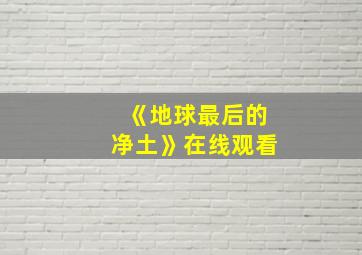 《地球最后的净土》在线观看